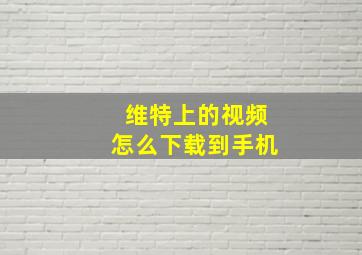 维特上的视频
怎么下载到手机